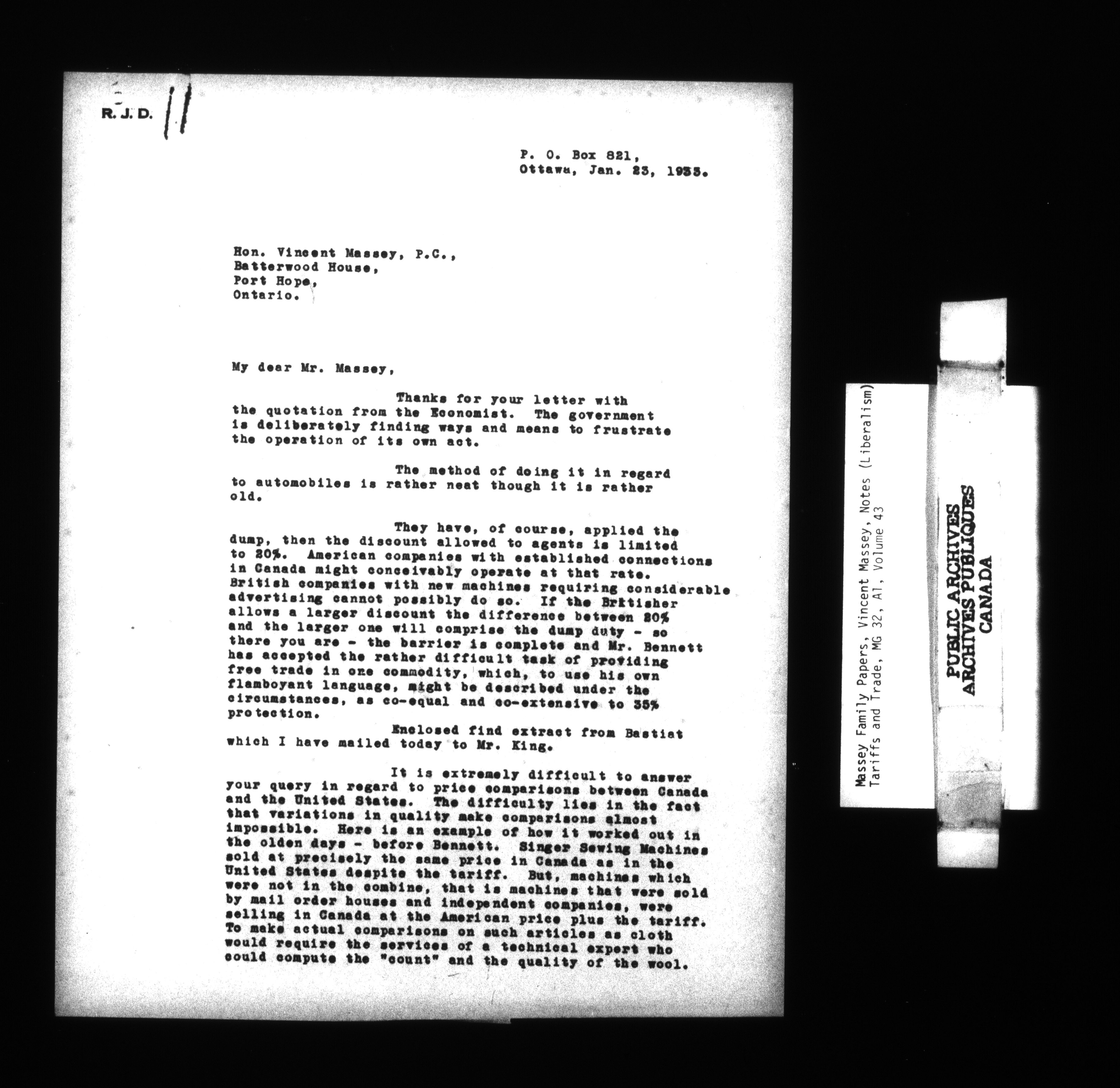 R. J. D.

P. O. Box 821,
Ottawa, Jan. 23, 1933.

Hon. Vincent Massey, P.C.,
Batterwood House,
Port Hope,
Ontario.

My dear Mr. Massey,

Thanks for your letter with the quotation from the Economist. The government is deliberately finding ways and means to frustrate the operation of its own act.

The method of doing it in regard to automobiles is rather neat though it is rather old.

They have, of course, applied the dump, then the discount allowed to agents is limited to 20%. American companies with established connections in Canada might conceivably operate at that rate. British companies with new machines requiring considerable advertising cannot possibly do so. If the Britisher allows a larger discount the difference between 20% and the larger one will comprise the dump duty - so there you are - the barrier is complete and Mr. Bennett has accepted the rather difficult task of providing free trade in one commodity, which, to use his own flamboyant language, might be described under the circumstances, as co-equal and co-extensive to 35% protection.

Enclosed find extract from Bastiat which I have mailed today to Mr. King.

It is extremely difficult to answer your query in regard to price comparisons between Canada and the United States. The difficulty lies in the fact that variations in quality make comparisons almost impossible. Here is an example of how it worked out in the olden days - before Bennett. Singer Sewing Machines sold at precisely the same price in Canada as in the United States despite the tariff. But, machines which were not in the combine, that is machines that were sold by mail order houses and independent companies, were selling in Canada at the American price plus the tariff. To make actual comparisons on such articles as cloth would require the services of a technical expert who could compute the "count" and the quality of the wool.

Massey Family Papers, Vincent Massey, Notes (Liberalism)
Tariffs and Trade, MG 32, A1, Volume 43

PUBLIC ARCHIVES
ARCHIVES PUBLIQUES
CANADA